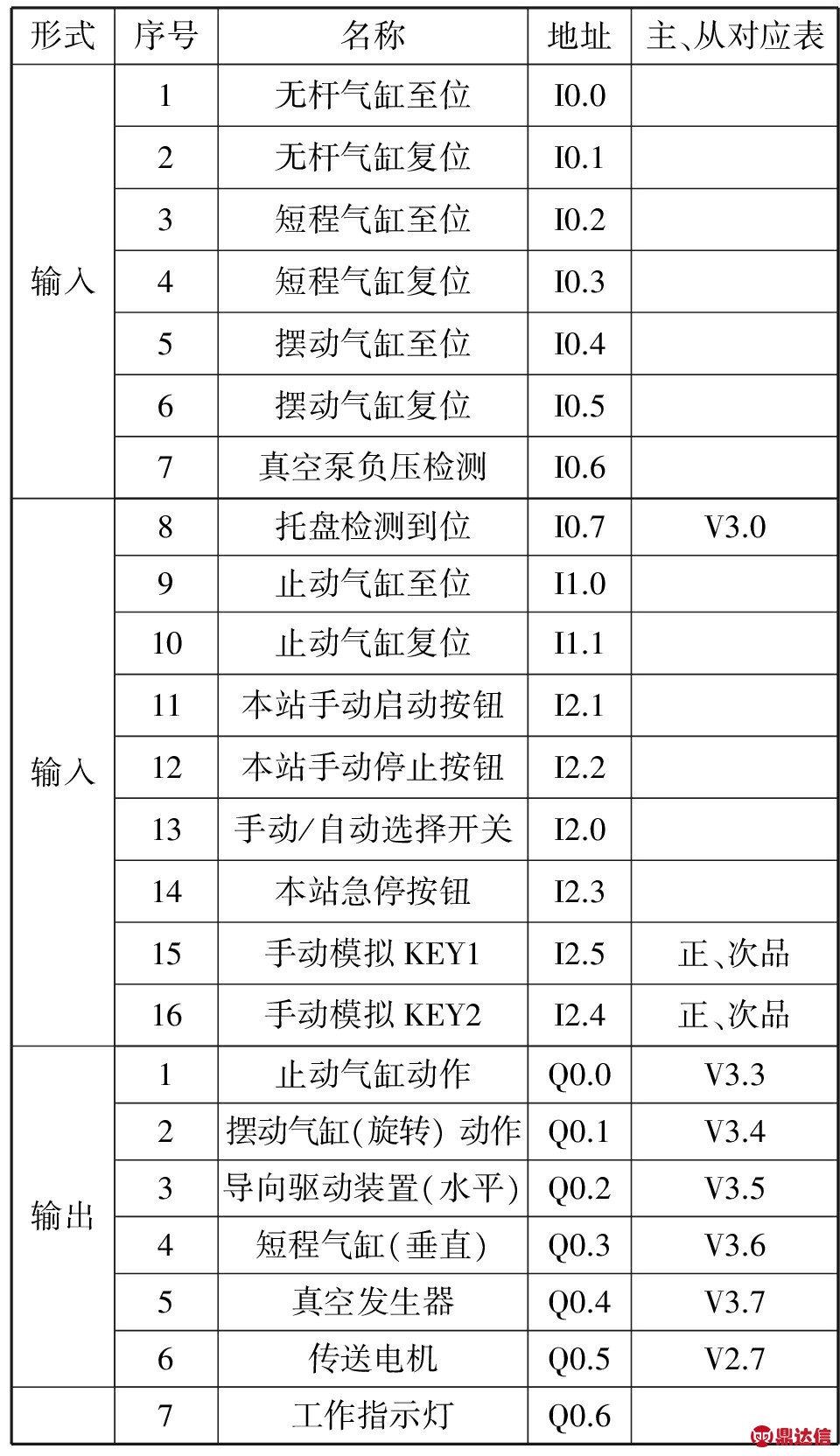 | 形式 | 序号 | 名称 | 地址 | 主、从对应表 |
|---|---|---|---|---|
| 输入 | 1 | 无杆气缸至位 | I0.0 | |
| | 2 | 无杆气缸复位 | I0.1 | |
| | 3 | 短程气缸至位 | I0.2 | |
| | 4 | 短程气缸复位 | I0.3 | |
| | 5 | 摆动气缸至位 | I0.4 | |
| | 6 | 摆动气缸复位 | I0.5 | |
| | 7 | 真空泵负压检测 | I0.6 | |
| 输入 | 8 | 托盘检测到位 | I0.7 | V3.0 |
| | 9 | 止动气缸至位 | I1.0 | |
| | 10 | 止动气缸复位 | I1.1 | |
| | 11 | 本站手动启动按钮 | I2.1 | |
| | 12 | 本站手动停止按钮 | I2.2 | |
| | 13 | 手动/自动选择开关 | I2.0 | |
| | 14 | 本站急停按钮 | I2.3 | |
| | 15 | 手动模拟 KEY1 | I2.5 | 正、次品 |
| | 16 | 手动模拟 KEY2 | I2.4 | 正、次品 |
| 输出 | 1 | 止动气缸动作 | Q0.0 | V3.3 |
| | 2 | 摆动气缸(旋转) 动作 | Q0.1 | V3.4 |
| | 3 | 导向驱动装置(水平) | Q0.2 | V3.5 |
| | 4 | 短程气缸(垂直) | Q0.3 | V3.6 |
| | 5 | 真空发生器 | Q0.4 | V3.7 |
| | 6 | 传送电机 | Q0.5 | V2.7 |
| | 7 | 工作指示灯 | Q0.6 | |

鼎达信